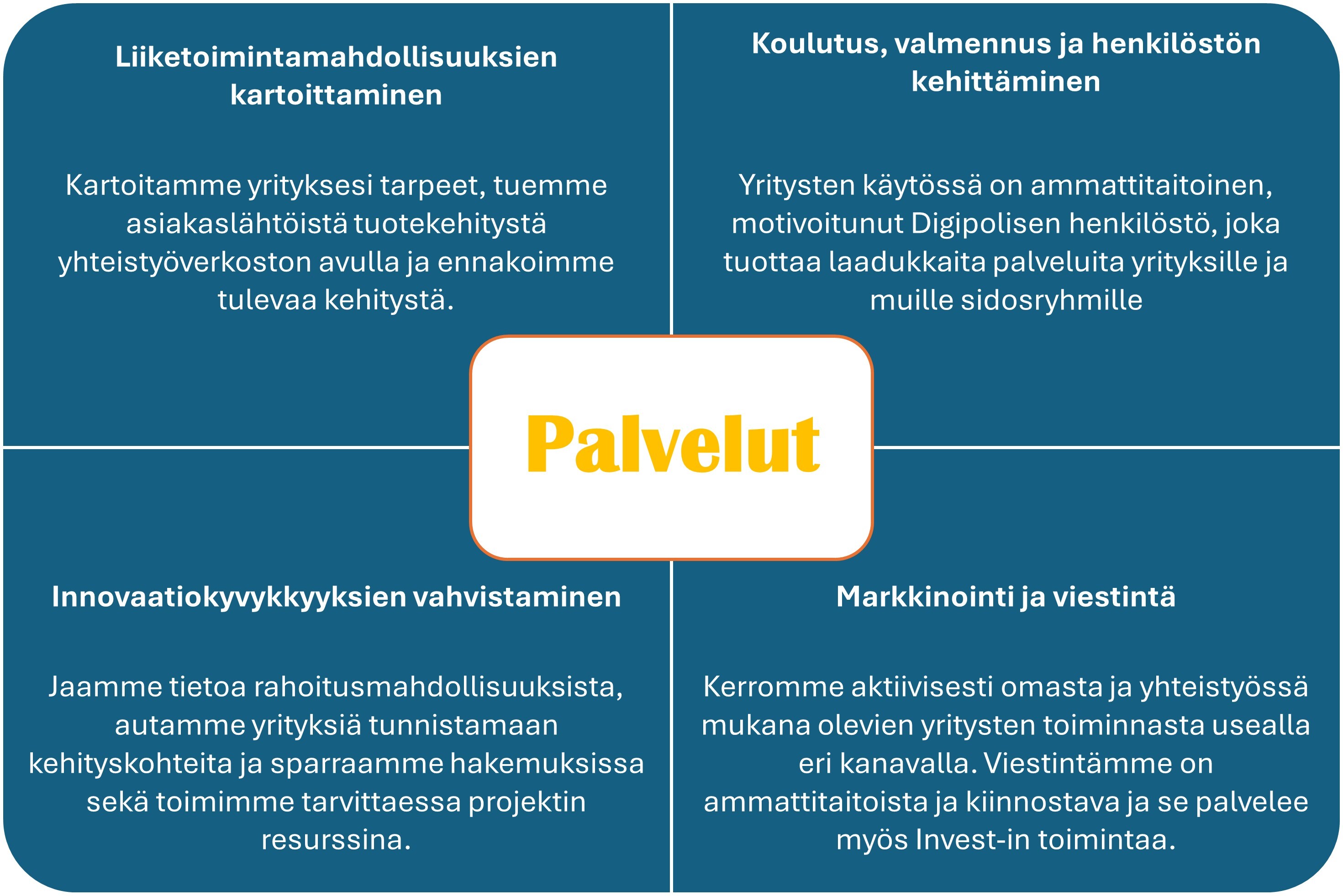 Liiketoimintamahdollisuuksien kartoittaminen

Kartoitamme yrityksesi tarpeet, tuemme asiakaslähtöistä tuotekehitystä yhteistyöverkoston avulla ja ennakoimme tulevaa kehitystä.

Koulutus, valmennus ja henkilöstön kehittäminen

Yritysten käytössä on ammattitaitoinen, motivoitunut Digipolisen henkilöstö, joka tuottaa laadukkaita palveluita yrityksille ja muille sidosryhmille

Palvelut

Innovaatiokyvykkyyksien vahvistaminen

Jaamme tietoa rahoitusmahdollisuuksista, autamme yrityksiä tunnistamaan kehityskohteita ja sparraamme hakemuksissa sekä toimimme tarvittaessa projektin resurssina.

Markkinointi ja viestintä

Kerromme aktiivisesti omasta ja yhteistyössä mukana olevien yritysten toiminnasta usealla eri kanavalla. Viestintämme on ammattitaitoista ja kiinnostava ja se palvelee myös Invest-in toimintaa.